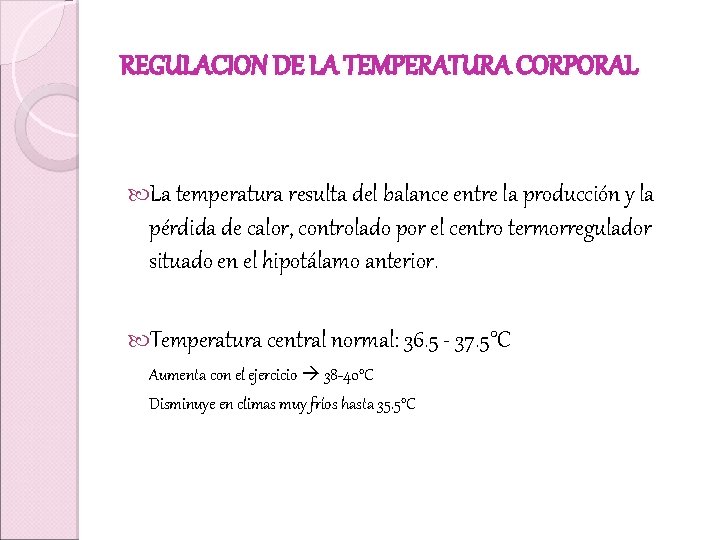 REGULACION DE LA TEMPERATURA CORPORAL

La temperatura resulta del balance entre la producción y la pérdida de calor, controlado por el centro termorregulador situado en el hipotálamo anterior.

Temperatura central normal: 36.5 - 37.5°C

Aumenta con el ejercicio → 38-40°C

Disminuye en climas muy fríos hasta 35.5°C